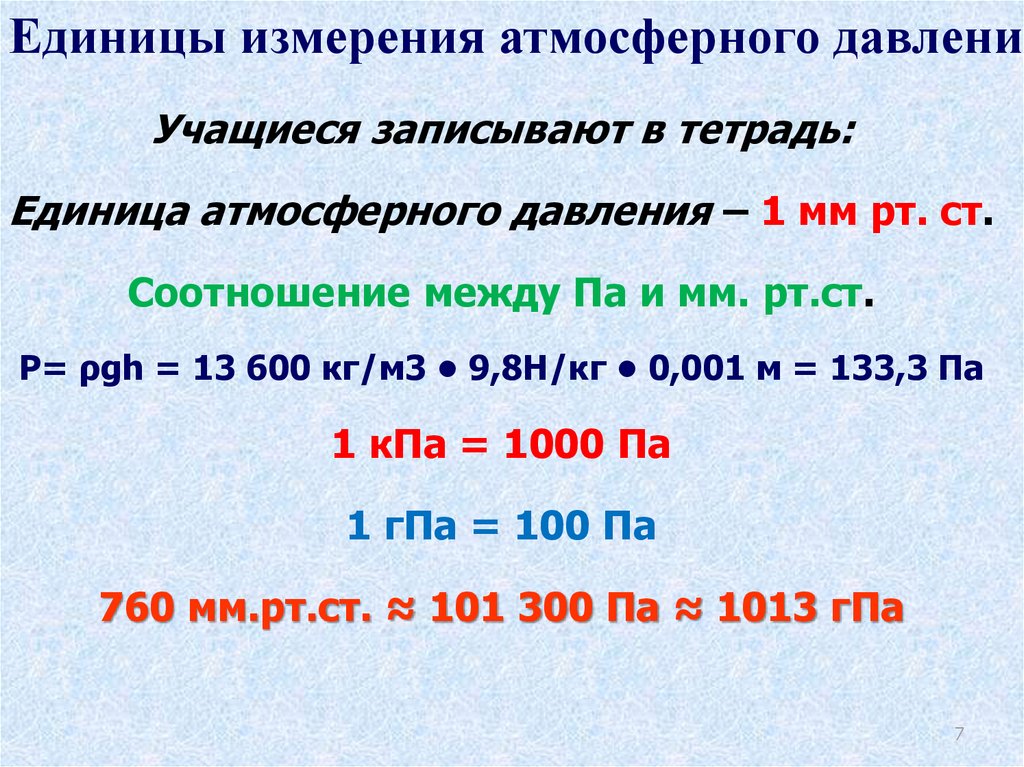 Единицы измерения атмосферного давлени

Учащиеся записывают в тетрадь:

Единица атмосферного давления – 1 мм рт. ст.

Соотношение между Па и мм. рт.ст.

P= ρgh = 13 600 кг/м3 • 9,8Н/кг • 0,001 м = 133,3 Па

1 кПа = 1000 Па

1 гПа = 100 Па

760 мм.рт.ст. ≈ 101 300 Па ≈ 1013 гПа

7